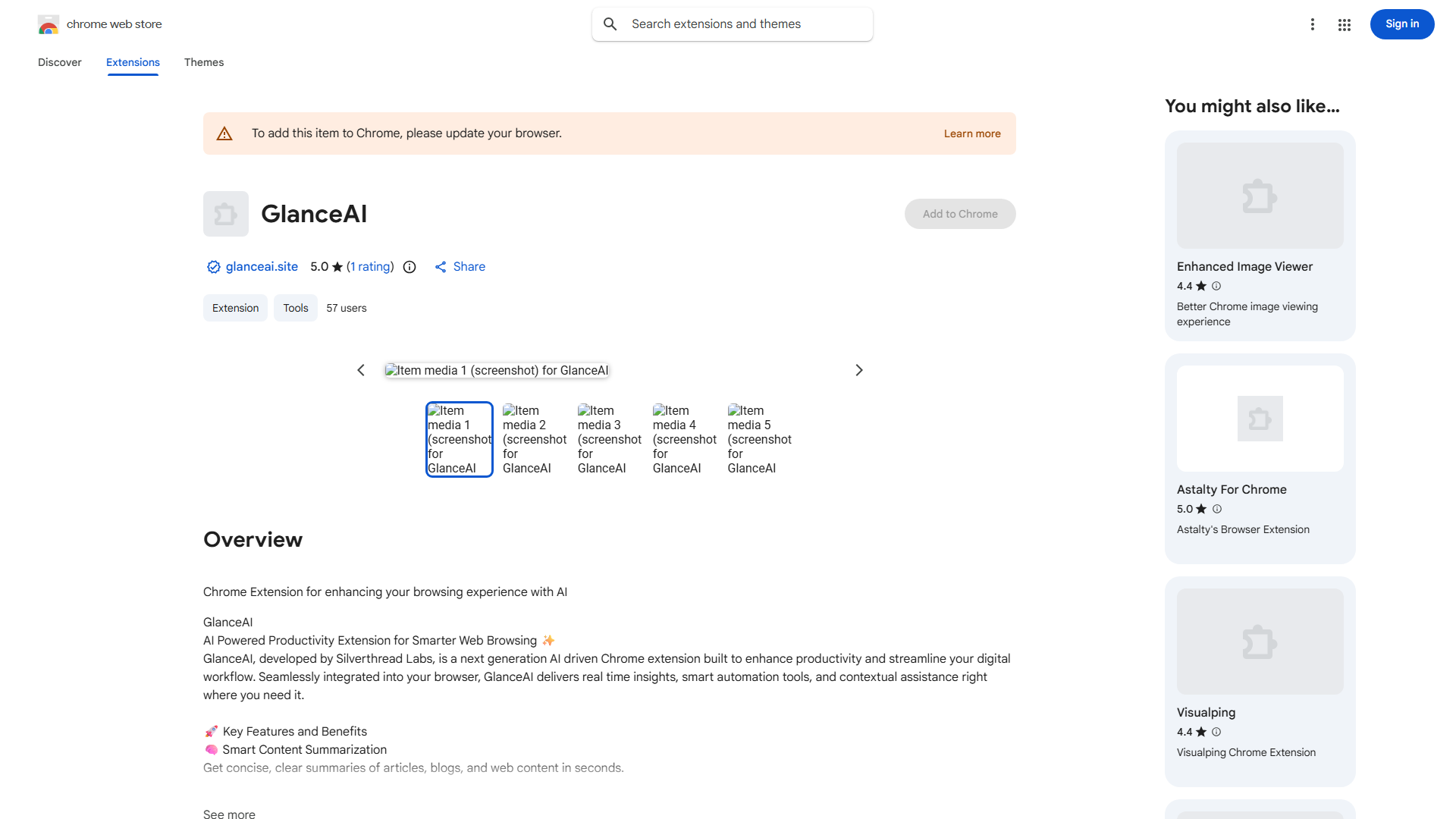 chrome web store

Search extensions and themes

Sign in

Discover Extensions Themes

To add this item to Chrome, please update your browser. Learn more

GlanceAI

Add to Chrome

glanceai.site 5.0 ★ (1 rating) Share

Extension Tools 57 users

Item media 1 (screenshot) for GlanceAI

Item media 1 (screenshot for GlanceAI

Item media 2 (screenshot for GlanceAI

Item media 3 (screenshot for GlanceAI

Item media 4 (screenshot for GlanceAI

Item media 5 (screenshot for GlanceAI

Overview

Chrome Extension for enhancing your browsing experience with AI

GlanceAI
AI Powered Productivity Extension for Smarter Web Browsing ✨
GlanceAI, developed by Silverthread Labs, is a next generation AI driven Chrome extension built to enhance productivity and streamline your digital workflow. Seamlessly integrated into your browser, GlanceAI delivers real time insights, smart automation tools, and contextual assistance right where you need it.

🚀 Key Features and Benefits
🧠 Smart Content Summarization
Get concise, clear summaries of articles, blogs, and web content in seconds.

See more

You might also like...

Enhanced Image Viewer
4.4 ★
Better Chrome image viewing experience

Astalty For Chrome
5.0 ★
Astalty's Browser Extension

Visualping
4.4 ★
Visualping Chrome Extension